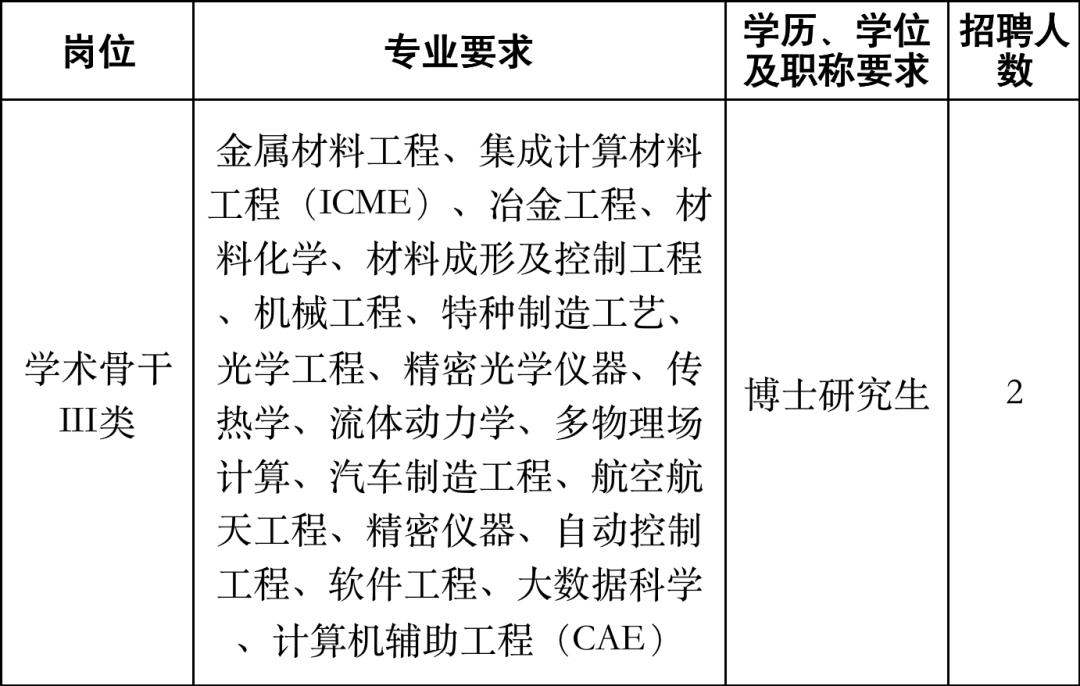 | 岗位 | 专业要求 | 学历、学位及职称要求 | 招聘人数 |
|---|---|---|---|
| 学术骨干III类 | 金属材料工程、集成计算材料工程（ICME）、冶金工程、材料化学、材料成形及控制工程、机械工程、特种制造工艺、光学工程、精密光学仪器、传热学、流体动力学、多物理场计算、汽车制造工程、航空航天工程、精密仪器、自动控制工程、软件工程、大数据科学、计算机辅助工程（CAE） | 博士研究生 | 2 |